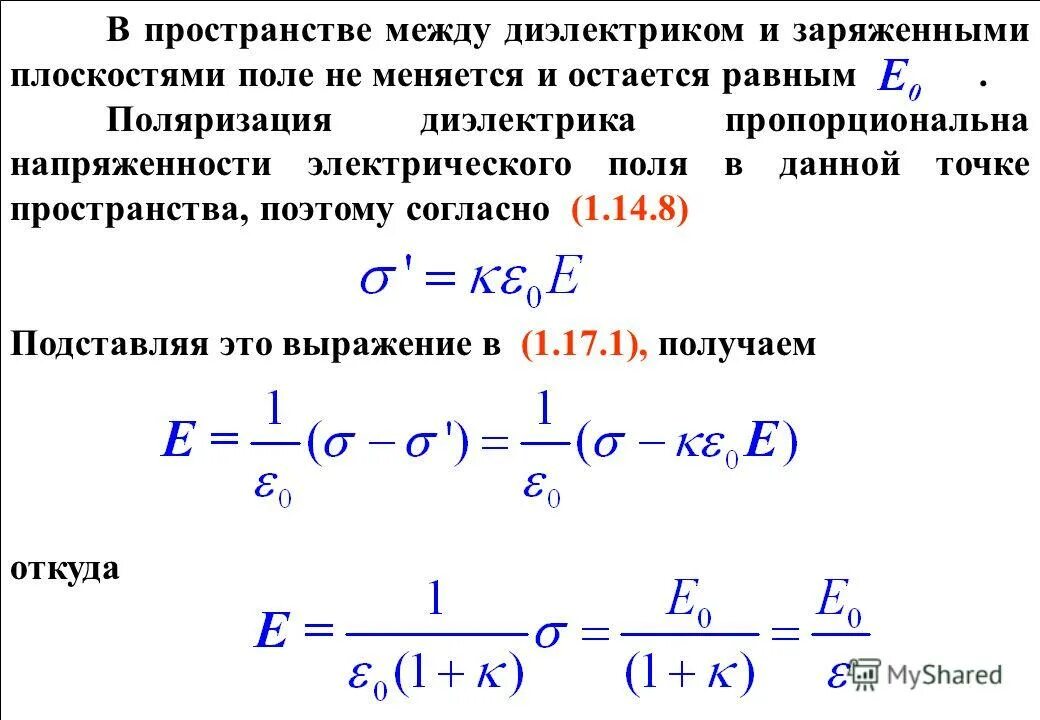 В пространстве между диэлектриком и заряженными плоскостями поле не меняется и остается равным $E_0$ .

Поляризация диэлектрика пропорциональна напряженности электрического поля в данной точке пространства, поэтому согласно (1.14.8)

$\sigma' = \kappa\varepsilon_0 E$

Подставляя это выражение в (1.17.1), получаем

$E = \frac{1}{\varepsilon_0}(\sigma - \sigma') = \frac{1}{\varepsilon_0}(\sigma - \kappa\varepsilon_0 E)$

откуда

$E = \frac{1}{\varepsilon_0(1+\kappa)}\sigma = \frac{E_0}{(1+\kappa)} = \frac{E_0}{\varepsilon}$

MyShared